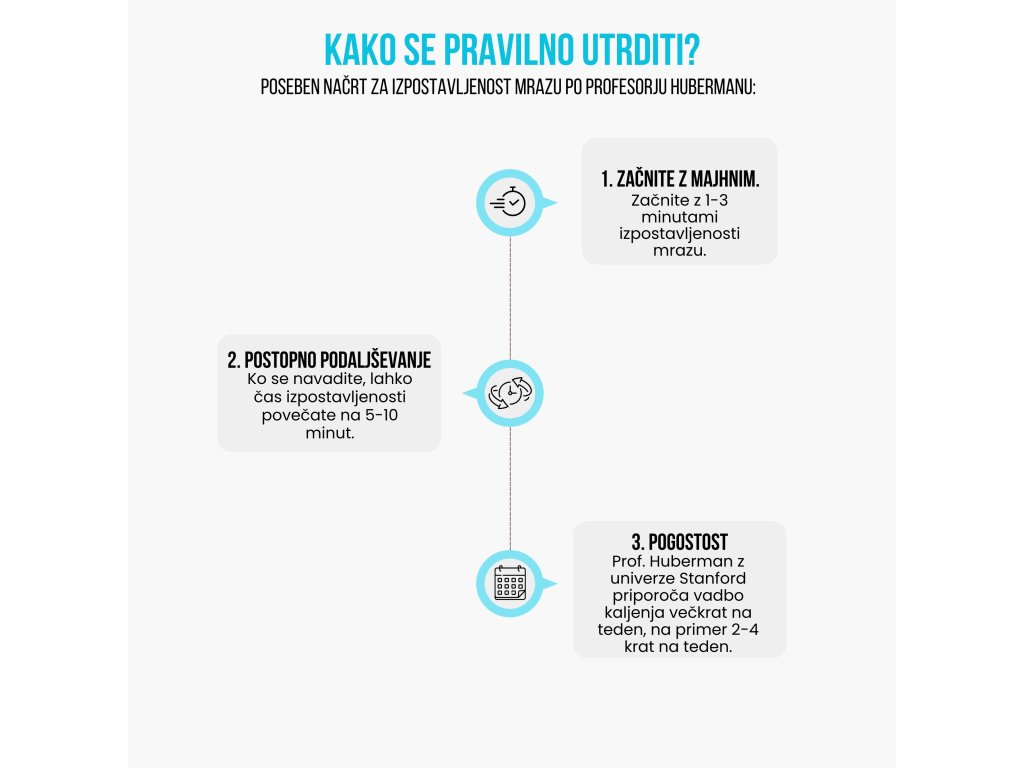 KAKO SE PRAVILNO UTRDITI?
POSEBEN NAČRT ZA IZPOSTAVLJENOST MRAZU PO PROFESORJU HUBERMANU:

1. ZAČNITE Z MAJHNIM.
Začnite z 1-3 minutami izpostavljenosti mrazu.

2. POSTOPNO PODALJŠEVANJE
Ko se navadite, lahko čas izpostavljenosti povečate na 5-10 minut.

3. POGOSTOST
Prof. Huberman z univerze Stanford priporoča vadbo kaljenja večkrat na teden, na primer 2-4 krat na teden.